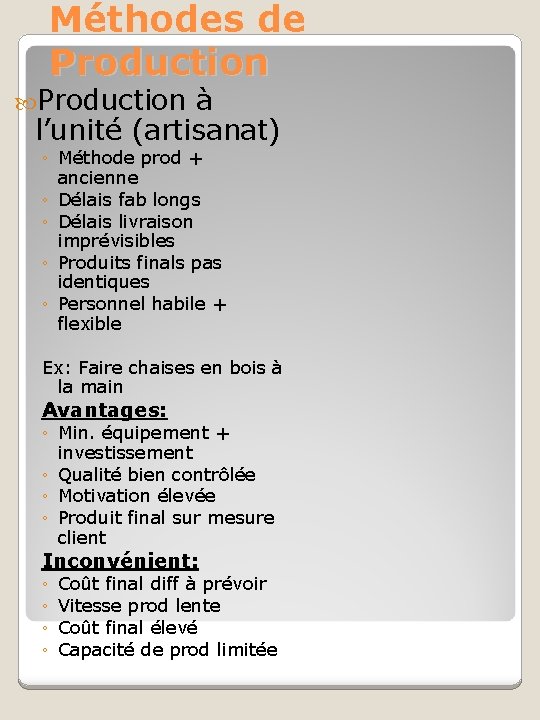 Méthodes de Production

Production à l’unité (artisanat)
◦ Méthode prod + ancienne
◦ Délais fab longs
◦ Délais livraison imprévisibles
◦ Produits finals pas identiques
◦ Personnel habile + flexible

Ex: Faire chaises en bois à la main

Avantages:
◦ Min. équipement + investissement
◦ Qualité bien contrôlée
◦ Motivation élevée
◦ Produit final sur mesure client

Inconvénient:
◦ Coût final diff à prévoir
◦ Vitesse prod lente
◦ Coût final élevé
◦ Capacité de prod limitée